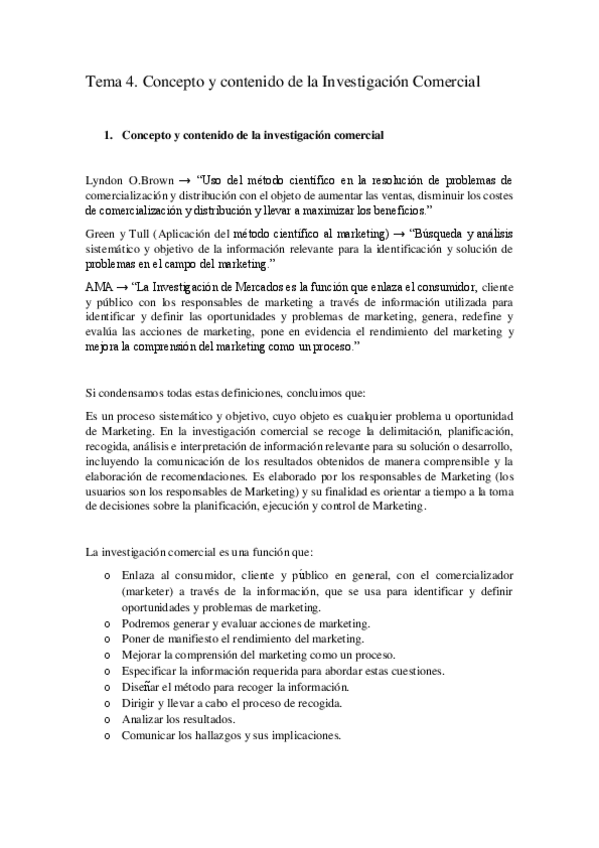 Tema 4. Concepto y contenido de la Investigación Comercial

1. Concepto y contenido de la investigación comercial

Lyndon O.Brown → "Uso del método científico en la resolución de problemas de comercialización y distribución con el objeto de aumentar las ventas, disminuir los costes de comercialización y distribución y llevar a maximizar los beneficios."

Green y Tull (Aplicación del método científico al marketing) → "Búsqueda y análisis sistemático y objetivo de la información relevante para la identificación y solución de problemas en el campo del marketing."

AMA → "La Investigación de Mercados es la función que enlaza el consumidor, cliente y público con los responsables de marketing a través de información utilizada para identificar y definir las oportunidades y problemas de marketing, genera, redefine y evalúa las acciones de marketing, pone en evidencia el rendimiento del marketing y mejora la comprensión del marketing como un proceso."

Si condensamos todas estas definiciones, concluimos que:

Es un proceso sistemático y objetivo, cuyo objeto es cualquier problema u oportunidad de Marketing. En la investigación comercial se recoge la delimitación, planificación, recogida, análisis e interpretación de información relevante para su solución o desarrollo, incluyendo la comunicación de los resultados obtenidos de manera comprensible y la elaboración de recomendaciones. Es elaborado por los responsables de Marketing (los usuarios son los responsables de Marketing) y su finalidad es orientar a tiempo a la toma de decisiones sobre la planificación, ejecución y control de Marketing.

La investigación comercial es una función que:

o Enlaza al consumidor, cliente y público en general, con el comercializador (marketer) a través de la información, que se usa para identificar y definir oportunidades y problemas de marketing.
o Podremos generar y evaluar acciones de marketing.
o Poner de manifiesto el rendimiento del marketing.
o Mejorar la comprensión del marketing como un proceso.
o Especificar la información requerida para abordar estas cuestiones.
o Diseñar el método para recoger la información.
o Dirigir y llevar a cabo el proceso de recogida.
o Analizar los resultados.
o Comunicar los hallazgos y sus implicaciones.